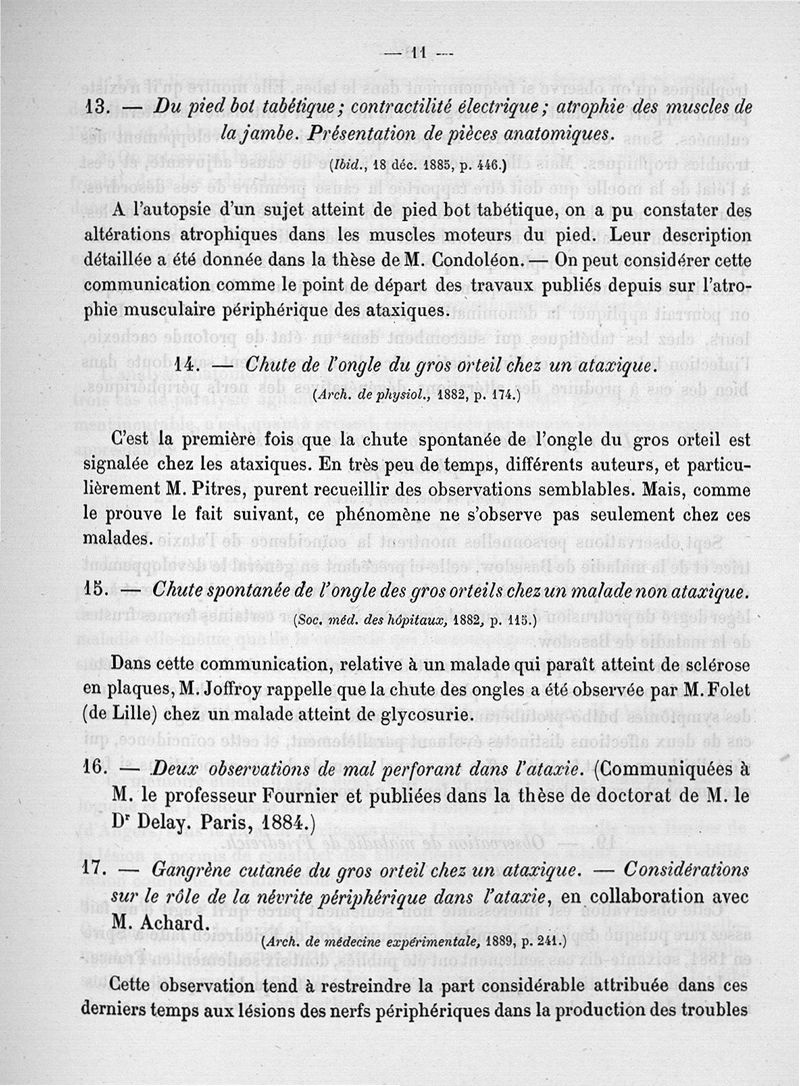 — 11 —

13. — Du pied bot tabétique; contractilité électrique; atrophie des muscles de la jambe. Présentation de pièces anatomiques.

(Ibid., 18 déc. 1885, p. 446.)

A l'autopsie d'un sujet atteint de pied bot tabétique, on a pu constater des altérations atrophiques dans les muscles moteurs du pied. Leur description détaillée a été donnée dans la thèse de M. Condoléon. — On peut considérer cette communication comme le point de départ des travaux publiés depuis sur l'atrophie musculaire périphérique des ataxiques.

14. — Chute de l'ongle du gros orteil chez un ataxique.

(Arch. de physiol., 1882, p. 174.)

C'est la première fois que la chute spontanée de l'ongle du gros orteil est signalée chez les ataxiques. En très peu de temps, différents auteurs, et particulièrement M. Pitres, purent recueillir des observations semblables. Mais, comme le prouve le fait suivant, ce phénomène ne s'observe pas seulement chez ces malades.

15. — Chute spontanée de l'ongle des gros orteils chez un malade non ataxique.

(Soc. méd. des hôpitaux, 1882, p. 115.)

Dans cette communication, relative à un malade qui paraît atteint de sclérose en plaques, M. Joffroy rappelle que la chute des ongles a été observée par M. Folet (de Lille) chez un malade atteint de glycosurie.

16. — Deux observations de mal perforant dans l'ataxie. (Communiquées à M. le professeur Fournier et publiées dans la thèse de doctorat de M. le Dr Delay. Paris, 1884.)

17. — Gangrène cutanée du gros orteil chez un ataxique. — Considérations sur le rôle de la névrite périphérique dans l'ataxie, en collaboration avec M. Achard.

(Arch. de médecine expérimentale, 1889, p. 241.)

Cette observation tend à restreindre la part considérable attribuée dans ces derniers temps aux lésions des nerfs périphériques dans la production des troubles